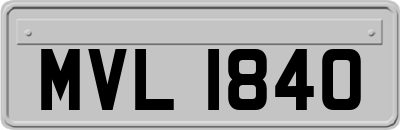 MVL 1840